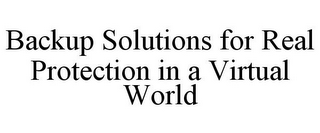 Backup Solutions for Real Protection in a Virtual World